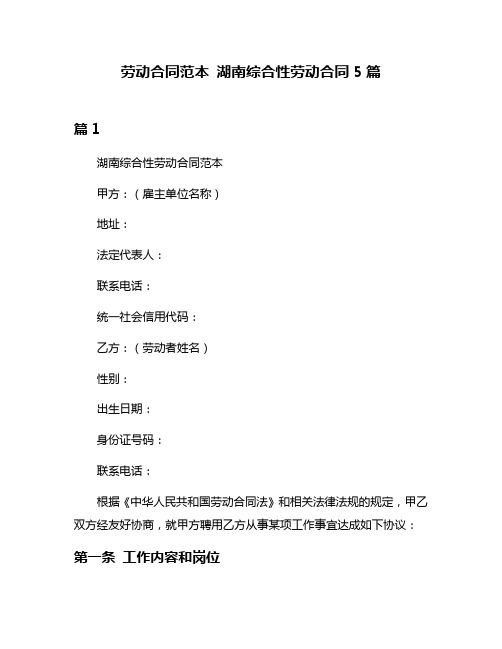 劳动合同范本 湖南综合性劳动合同 5 篇

篇 1

湖南综合性劳动合同范本

甲方：（雇主单位名称）

地址：

法定代表人：

联系电话：

统一社会信用代码：

乙方：（劳动者姓名）

性别：

出生日期：

身份证号码：

联系电话：

根据《中华人民共和国劳动合同法》和相关法律法规的规定，甲乙双方经友好协商，就甲方聘用乙方从事某项工作事宜达成如下协议：

第一条 工作内容和岗位